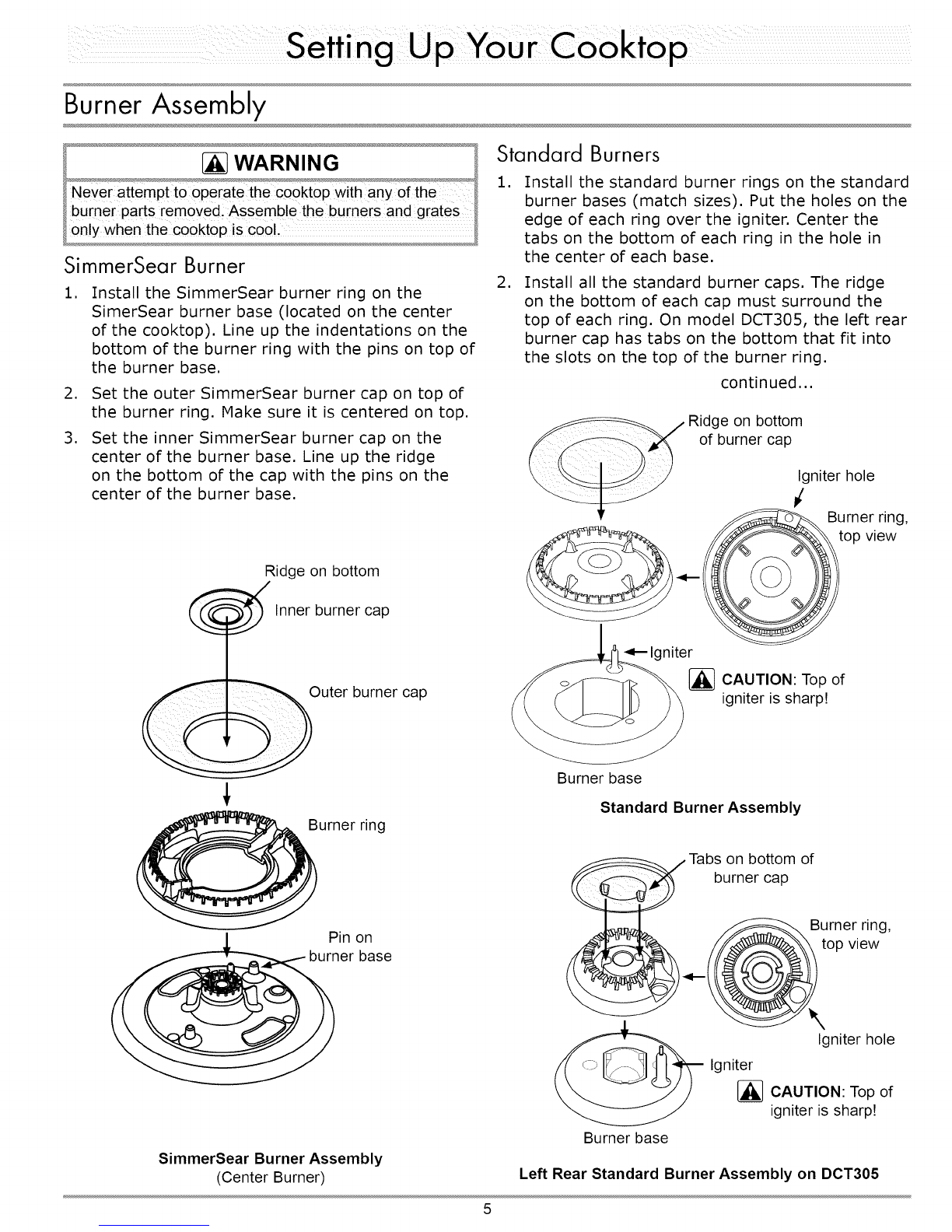 Setting Up Your Cooktop

Burner Assembly

WARNING

Never attempt to operate the cooktop with any of the burner parts removed. Assemble the burners and grates only when the cooktop is cool.

SimmerSear Burner

1. Install the SimmerSear burner ring on the SimerSear burner base (located on the center of the cooktop). Line up the indentations on the bottom of the burner ring with the pins on top of the burner base.

2. Set the outer SimmerSear burner cap on top of the burner ring. Make sure it is centered on top.

3. Set the inner SimmerSear burner cap on the center of the burner base. Line up the ridge on the bottom of the cap with the pins on the center of the burner base.

Ridge on bottom

Inner burner cap

Outer burner cap

Burner ring

Pin on burner base

SimmerSear Burner Assembly
(Center Burner)

Standard Burners

1. Install the standard burner rings on the standard burner bases (match sizes). Put the holes on the edge of each ring over the igniter. Center the tabs on the bottom of each ring in the hole in the center of each base.

2. Install all the standard burner caps. The ridge on the bottom of each cap must surround the top of each ring. On model DCT305, the left rear burner cap has tabs on the bottom that fit into the slots on the top of the burner ring.

continued...

Ridge on bottom of burner cap

Igniter hole

Burner ring, top view

Igniter

CAUTION: Top of igniter is sharp!

Burner base

Standard Burner Assembly

Tabs on bottom of burner cap

Burner ring, top view

Igniter hole

Igniter

CAUTION: Top of igniter is sharp!

Burner base

Left Rear Standard Burner Assembly on DCT305

5